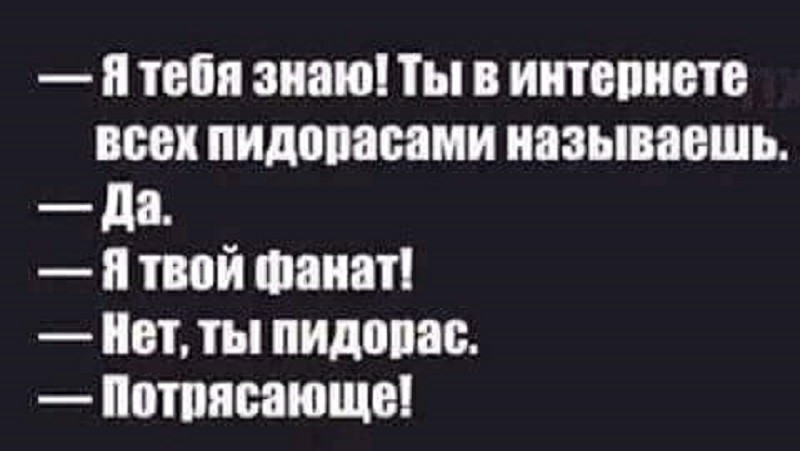 — Я тебя знаю! Ты в интернете всех пидорасами называешь.
— Да.
— Я твой фанат!
— Нет, ты пидорас.
— Потрясающе!